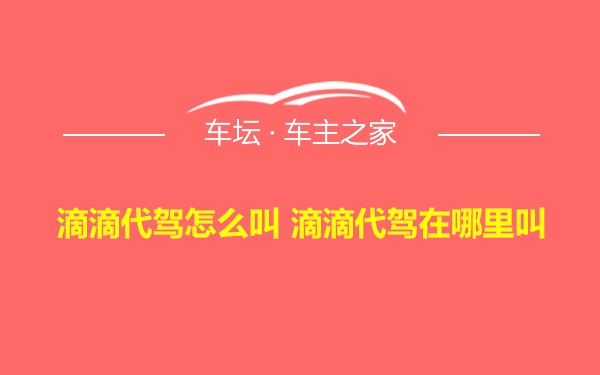 车坛 · 车主之家

滴滴代驾怎么叫 滴滴代驾在哪里叫